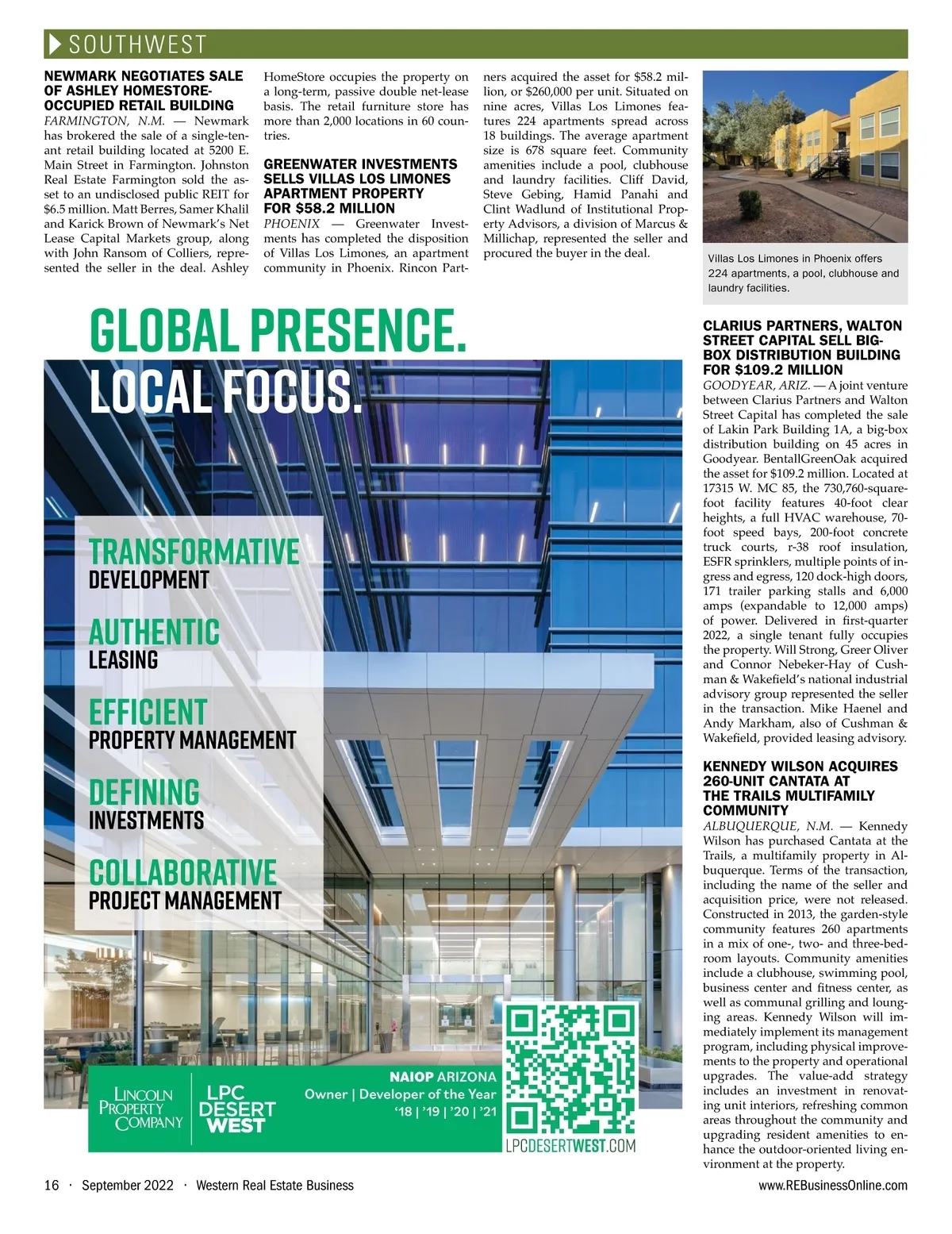 SOUTHWEST

NEWMARK NEGOTIATES SALE OF ASHLEY HOMESTORE-OCCUPIED RETAIL BUILDING

FARMINGTON, N.M. — Newmark has brokered the sale of a single-tenant retail building located at 5200 E. Main Street in Farmington. Johnston Real Estate Farmington sold the asset to an undisclosed public REIT for $6.5 million. Matt Berres, Samer Khalil and Karick Brown of Newmark's Net Lease Capital Markets group, along with John Ransom of Colliers, represented the seller in the deal. Ashley HomeStore occupies the property on a long-term, passive double net-lease basis. The retail furniture store has more than 2,000 locations in 60 countries.

GREENWATER INVESTMENTS SELLS VILLAS LOS LIMONES APARTMENT PROPERTY FOR $58.2 MILLION

PHOENIX — Greenwater Investments has completed the disposition of Villas Los Limones, an apartment community in Phoenix. Rincon Partners acquired the asset for $58.2 million, or $260,000 per unit. Situated on nine acres, Villas Los Limones features 224 apartments spread across 18 buildings. The average apartment size is 678 square feet. Community amenities include a pool, clubhouse and laundry facilities. Cliff David, Steve Gebing, Hamid Panahi and Clint Wadlund of Institutional Property Advisors, a division of Marcus & Millichap, represented the seller and procured the buyer in the deal.

Villas Los Limones in Phoenix offers 224 apartments, a pool, clubhouse and laundry facilities.

GLOBAL PRESENCE.
LOCAL FOCUS.

TRANSFORMATIVE
DEVELOPMENT
AUTHENTIC
LEASING
EFFICIENT
PROPERTY MANAGEMENT
DEFINING
INVESTMENTS
COLLABORATIVE
PROJECT MANAGEMENT

LINCOLN PROPERTY COMPANY
LPC DESERT WEST
NAIOP ARIZONA
Owner | Developer of the Year
'18 | '19 | '20 | '21
LPCDESERTWEST.COM

CLARIUS PARTNERS, WALTON STREET CAPITAL SELL BIG-BOX DISTRIBUTION BUILDING FOR $109.2 MILLION

GOODYEAR, ARIZ. — A joint venture between Clarius Partners and Walton Street Capital has completed the sale of Lakin Park Building 1A, a big-box distribution building on 45 acres in Goodyear. BentallGreenOak acquired the asset for $109.2 million. Located at 17315 W. MC 85, the 730,760-square-foot facility features 40-foot clear heights, a full HVAC warehouse, 70-foot speed bays, 200-foot concrete truck courts, r-38 roof insulation, ESFR sprinklers, multiple points of ingress and egress, 120 dock-high doors, 171 trailer parking stalls and 6,000 amps (expandable to 12,000 amps) of power. Delivered in first-quarter 2022, a single tenant fully occupies the property. Will Strong, Greer Oliver and Connor Nebeker-Hay of Cushman & Wakefield's national industrial advisory group represented the seller in the transaction. Mike Haenel and Andy Markham, also of Cushman & Wakefield, provided leasing advisory.

KENNEDY WILSON ACQUIRES 260-UNIT CANTATA AT THE TRAILS MULTIFAMILY COMMUNITY

ALBUQUERQUE, N.M. — Kennedy Wilson has purchased Cantata at the Trails, a multifamily property in Albuquerque. Terms of the transaction, including the name of the seller and acquisition price, were not released. Constructed in 2013, the garden-style community features 260 apartments in a mix of one-, two- and three-bedroom layouts. Community amenities include a clubhouse, swimming pool, business center and fitness center, as well as communal grilling and lounging areas. Kennedy Wilson will immediately implement its management program, including physical improvements to the property and operational upgrades. The value-add strategy includes an investment in renovating unit interiors, refreshing common areas throughout the community and upgrading resident amenities to enhance the outdoor-oriented living environment at the property.

16 · September 2022 · Western Real Estate Business
www.REBusinessOnline.com